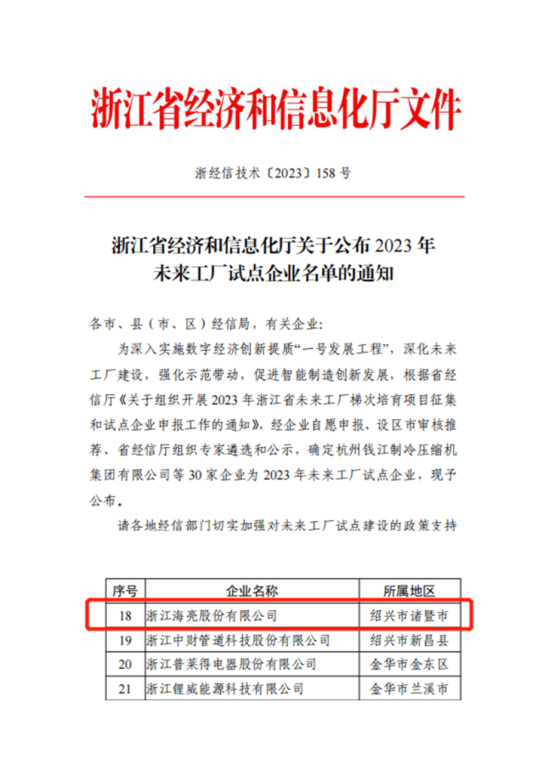 浙江省经济和信息化厅文件

浙经信技术〔2023〕158 号

浙江省经济和信息化厅关于公布 2023 年未来工厂试点企业名单的通知

各市、县（市、区）经信局，有关企业：

为深入实施数字经济创新提质“一号发展工程”，深化未来工厂建设，强化示范带动，促进智能制造创新发展，根据省经信厅《关于组织开展 2023 年浙江省未来工厂梯次培育项目征集和试点企业申报工作的通知》，经企业自愿申报、设区市审核推荐、省经信厅组织专家遴选和公示，确定杭州钱江制冷压缩机集团有限公司等 30 家企业为 2023 年未来工厂试点企业，现予公布。

请各地经信部门切实加强对未来工厂试点建设的政策支持

| 序号 | 企业名称 | 所属地区 |
|---|---|---|
| 18 | 浙江海亮股份有限公司 | 绍兴市诸暨市 |
| 19 | 浙江中财管道科技股份有限公司 | 绍兴市新昌县 |
| 20 | 浙江普莱得电器股份有限公司 | 金华市金东区 |
| 21 | 浙江锂威能源科技有限公司 | 金华市兰溪市 |